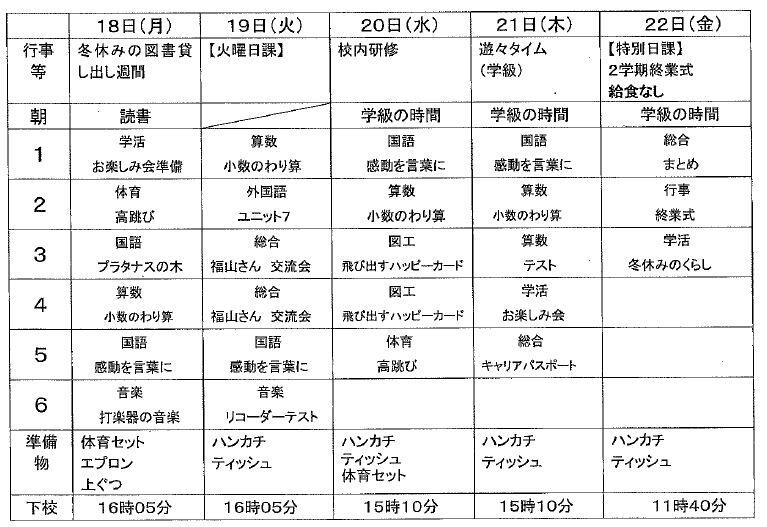 |  | 18日(月) | 19日(火) | 20日(水) | 21日(木) | 22日(金) |
|---|---|---|---|---|---|
| 行事等 | 冬休みの図書貸し出し週間 | 【火曜日課】 | 校内研修 | 遊々タイム (学級) | 【特別日課】 2学期終業式 給食なし |
| 朝 | 読書 |  | 学級の時間 | 学級の時間 | 学級の時間 |
| 1 | 学活 お楽しみ会準備 | 算数 小数のわり算 | 国語 感動を言葉に | 国語 感動を言葉に | 総合 まとめ |
| 2 | 体育 高跳び | 外国語 ユニット7 | 算数 小数のわり算 | 算数 小数のわり算 | 行事 終業式 |
| 3 | 国語 プラタナスの木 | 総合 福山さん 交流会 | 図工 飛び出すハッピーカード | 算数 テスト | 学活 冬休みのくらし |
| 4 | 算数 小数のわり算 | 総合 福山さん 交流会 | 図工 飛び出すハッピーカード | 学活 お楽しみ会 |  |
| 5 | 国語 感動を言葉に | 国語 感動を言葉に | 体育 高跳び | 総合 キャリアパスポート |  |
| 6 | 音楽 打楽器の音楽 | 音楽 リコーダーテスト |  |  |  |
| 準備物 | 体育セット エプロン 上ぐつ | ハンカチ ティッシュ | ハンカチ ティッシュ 体育セット | ハンカチ ティッシュ | ハンカチ ティッシュ |
| 下校 | 16時05分 | 16時05分 | 15時10分 | 15時10分 | 11時40分 |